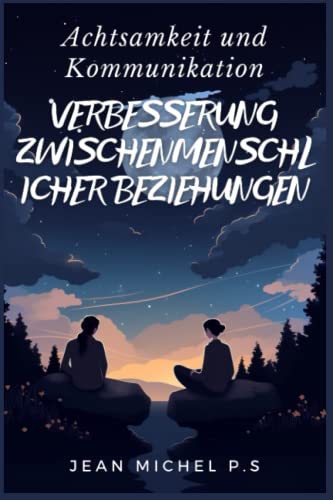 Achtsamkeit und Kommunikation

VERBESSERUNG ZWISCHENMENSCHL ICHER BEZIEHUNGEN

JEAN MICHEL P.S